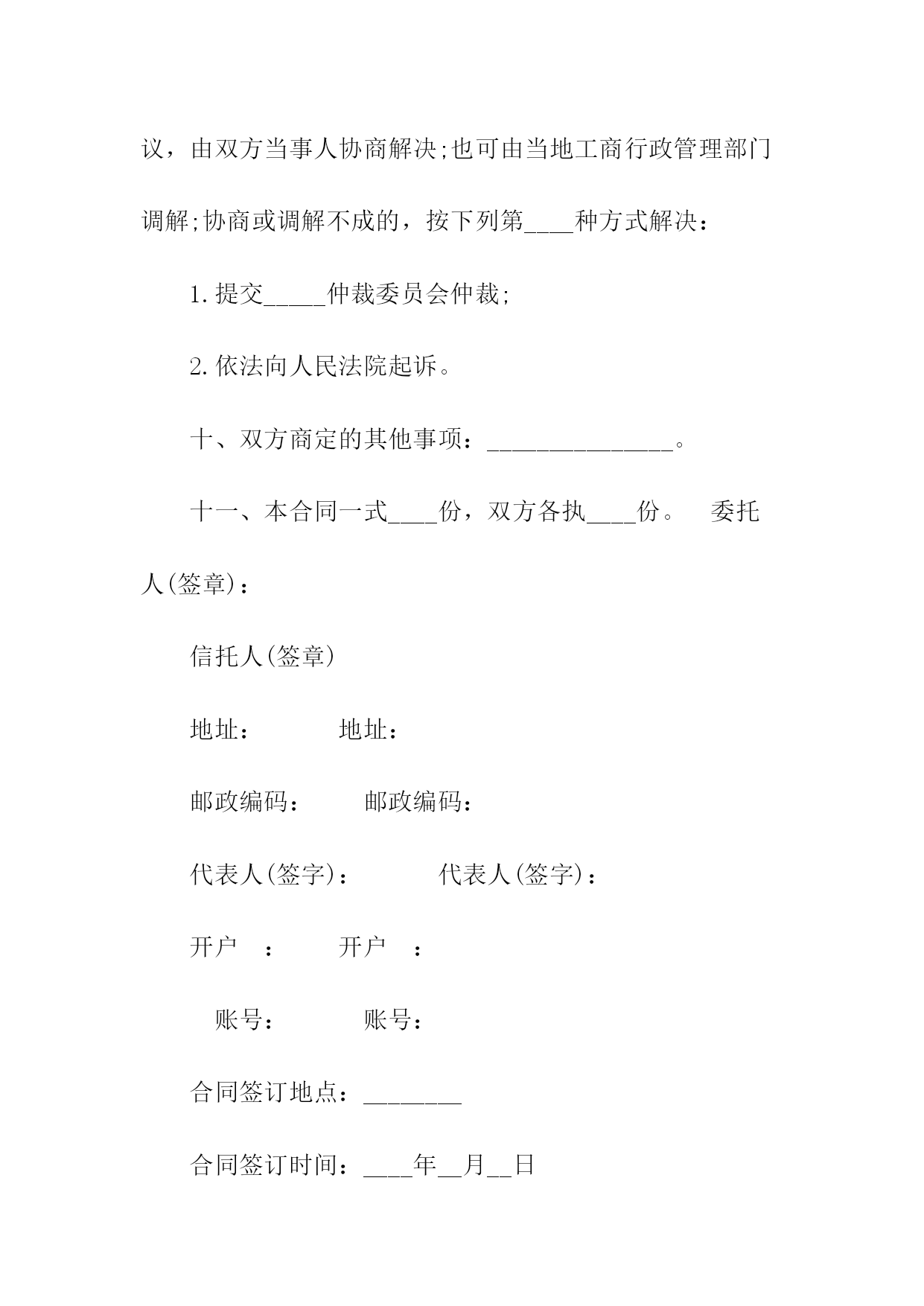 议，由双方当事人协商解决;也可由当地工商行政管理部门调解;协商或调解不成的，按下列第____种方式解决：

1.提交_____仲裁委员会仲裁;

2.依法向人民法院起诉。

十、双方商定的其他事项：_______________。

十一、本合同一式____份，双方各执____份。 委托人(签章)：

信托人(签章)

地址： 地址：

邮政编码： 邮政编码：

代表人(签字)： 代表人(签字)：

开户 ： 开户 ：

账号： 账号：

合同签订地点：________

合同签订时间：____年__月__日